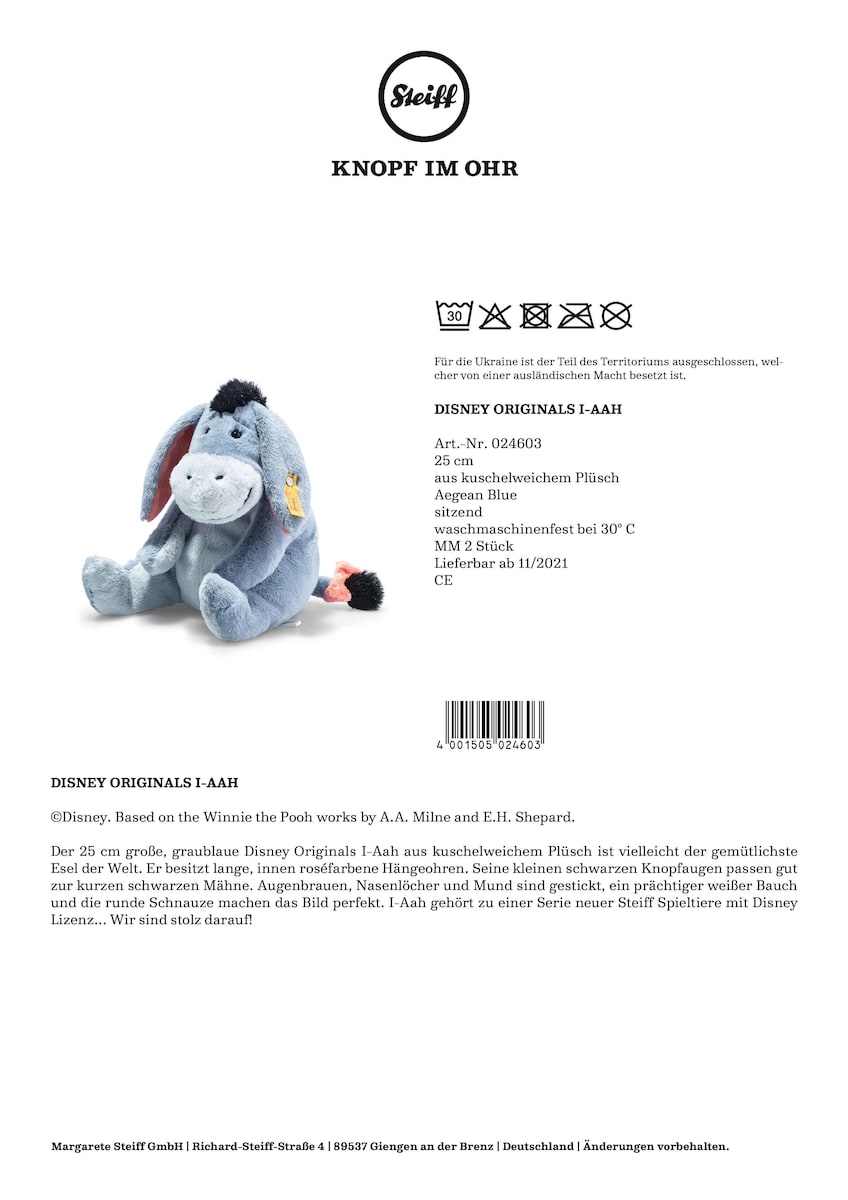 Steiff

KNOPF IM OHR

30

Für die Ukraine ist der Teil des Territoriums ausgeschlossen, welcher von einer ausländischen Macht besetzt ist.

DISNEY ORIGINALS I-AAH

Art.-Nr. 024603
25 cm
aus kuschelweichem Plüsch
Aegean Blue
sitzend
waschmaschinenfest bei 30° C
MM 2 Stück
Lieferbar ab 11/2021
CE

4 001505 024603

DISNEY ORIGINALS I-AAH

©Disney. Based on the Winnie the Pooh works by A.A. Milne and E.H. Shepard.

Der 25 cm große, graublaue Disney Originals I-Aah aus kuschelweichem Plüsch ist vielleicht der gemütlichste Esel der Welt. Er besitzt lange, innen roséfarbene Hängeohren. Seine kleinen schwarzen Knopfaugen passen gut zur kurzen schwarzen Mähne. Augenbrauen, Nasenlöcher und Mund sind gestickt, ein prächtiger weißer Bauch und die runde Schnauze machen das Bild perfekt. I-Aah gehört zu einer Serie neuer Steiff Spieltiere mit Disney Lizenz... Wir sind stolz darauf!

Margarete Steiff GmbH | Richard-Steiff-Straße 4 | 89537 Giengen an der Brenz | Deutschland | Änderungen vorbehalten.